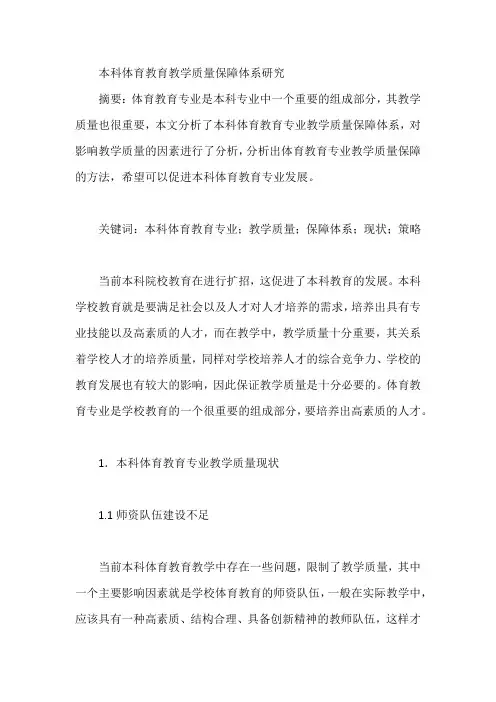 本科体育教育教学质量保障体系研究

摘要：体育教育专业是本科专业中一个重要的组成部分，其教学质量也很重要，本文分析了本科体育教育专业教学质量保障体系，对影响教学质量的因素进行了分析，分析出体育教育专业教学质量保障的方法，希望可以促进本科体育教育专业发展。

关键词：本科体育教育专业；教学质量；保障体系；现状；策略

当前本科院校教育在进行扩招，这促进了本科教育的发展。本科学校教育就是要满足社会以及人才对人才培养的需求，培养出具有专业技能以及高素质的人才，而在教学中，教学质量十分重要，其关系着学校人才的培养质量，同样对学校培养人才的综合竞争力、学校的教育发展也有较大的影响，因此保证教学质量是十分必要的。体育教育专业是学校教育的一个很重要的组成部分，要培养出高素质的人才。

1. 本科体育教育专业教学质量现状

1.1 师资队伍建设不足

当前本科体育教育教学中存在一些问题，限制了教学质量，其中一个主要影响因素就是学校体育教育的师资队伍，一般在实际教学中，应该具有一种高素质、结构合理、具备创新精神的教师队伍，这样才